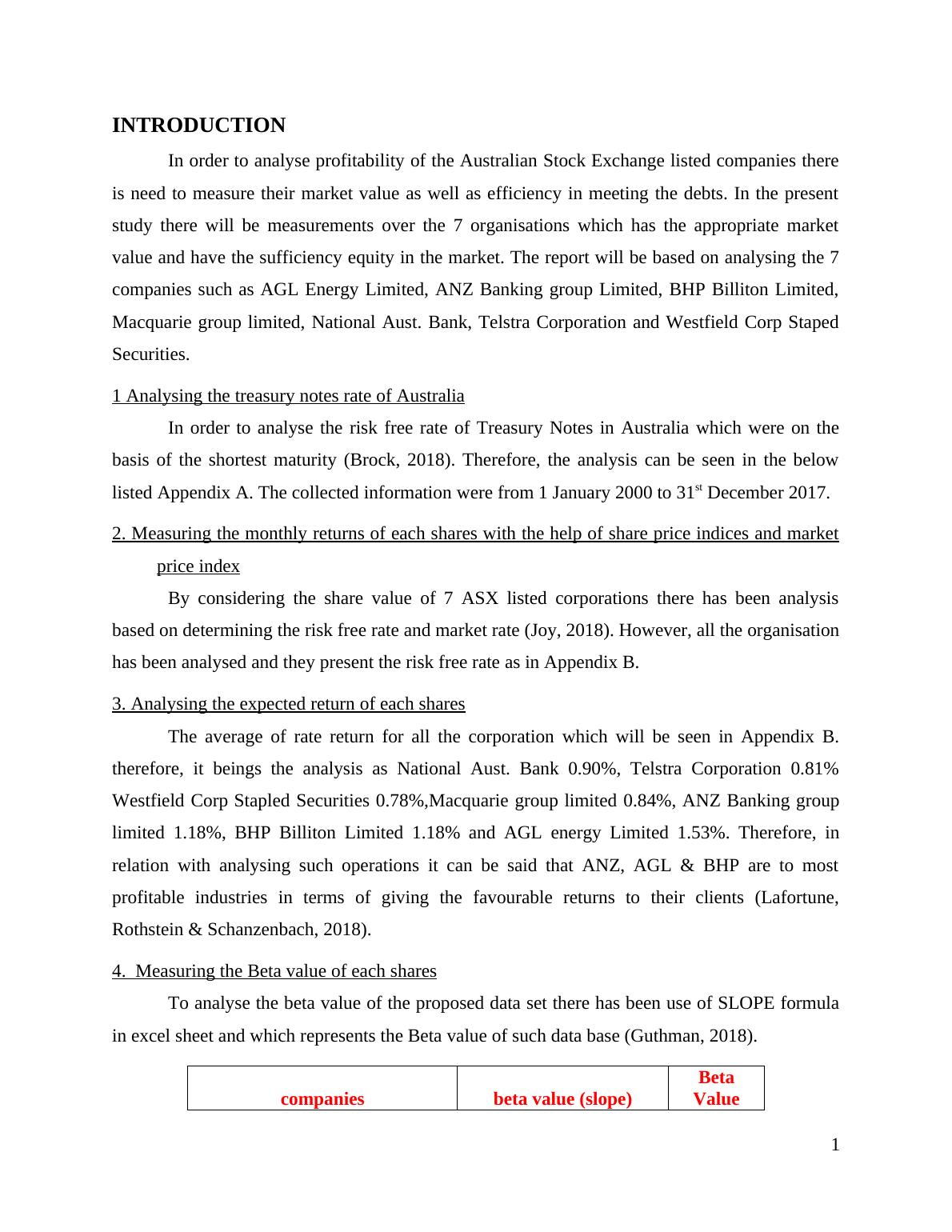 INTRODUCTION

In order to analyse profitability of the Australian Stock Exchange listed companies there is need to measure their market value as well as efficiency in meeting the debts. In the present study there will be measurements over the 7 organisations which has the appropriate market value and have the sufficiency equity in the market. The report will be based on analysing the 7 companies such as AGL Energy Limited, ANZ Banking group Limited, BHP Billiton Limited, Macquarie group limited, National Aust. Bank, Telstra Corporation and Westfield Corp Staped Securities.

1 Analysing the treasury notes rate of Australia

In order to analyse the risk free rate of Treasury Notes in Australia which were on the basis of the shortest maturity (Brock, 2018). Therefore, the analysis can be seen in the below listed Appendix A. The collected information were from 1 January 2000 to 31$^{st}$ December 2017.

2. Measuring the monthly returns of each shares with the help of share price indices and market price index

By considering the share value of 7 ASX listed corporations there has been analysis based on determining the risk free rate and market rate (Joy, 2018). However, all the organisation has been analysed and they present the risk free rate as in Appendix B.

3. Analysing the expected return of each shares

The average of rate return for all the corporation which will be seen in Appendix B. therefore, it beings the analysis as National Aust. Bank 0.90%, Telstra Corporation 0.81% Westfield Corp Stapled Securities 0.78%,Macquarie group limited 0.84%, ANZ Banking group limited 1.18%, BHP Billiton Limited 1.18% and AGL energy Limited 1.53%. Therefore, in relation with analysing such operations it can be said that ANZ, AGL & BHP are to most profitable industries in terms of giving the favourable returns to their clients (Lafortune, Rothstein & Schanzenbach, 2018).

4. Measuring the Beta value of each shares

To analyse the beta value of the proposed data set there has been use of SLOPE formula in excel sheet and which represents the Beta value of such data base (Guthman, 2018).

| companies | beta value (slope) | Beta Value |
|---|---|---|

1